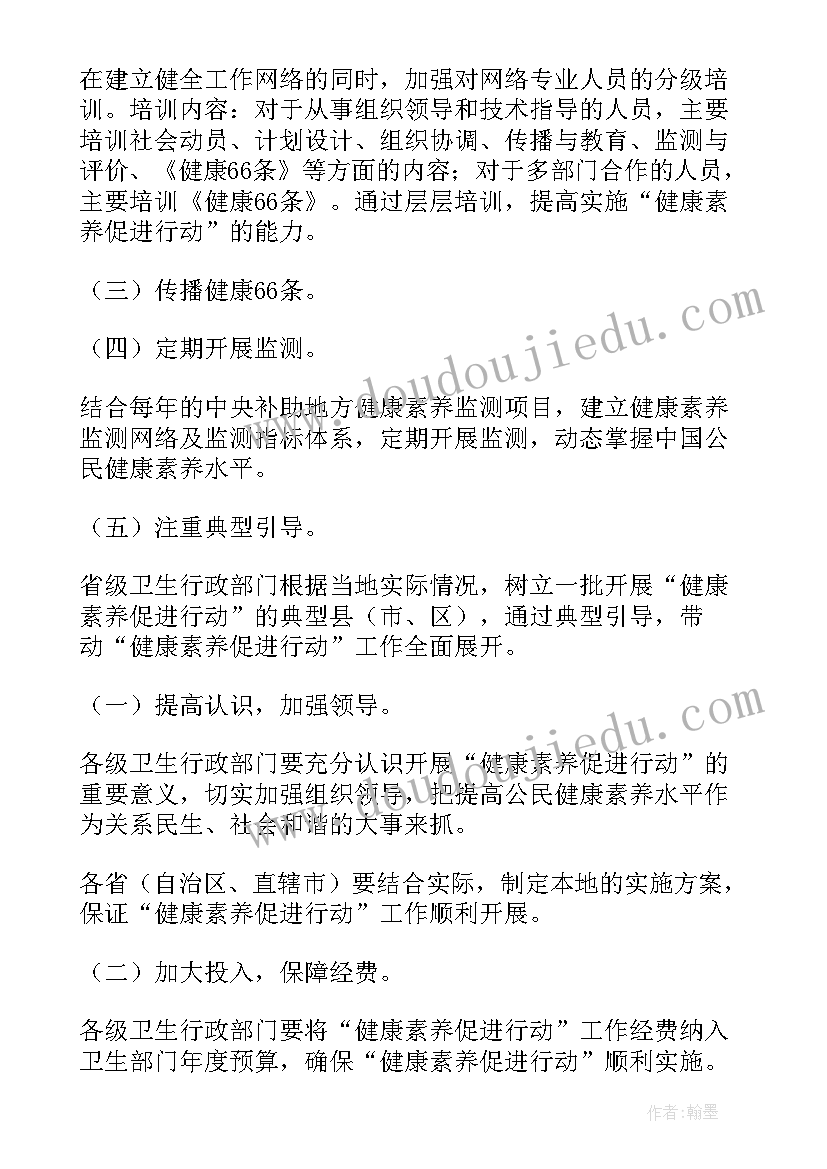 在建立健全工作网络的同时，加强对网络专业人员的分级培训。培训内容：对于从事组织领导和技术指导的人员，主要培训社会动员、计划设计、组织协调、传播与教育、监测与评价、《健康66条》等方面的内容；对于多部门合作的人员，主要培训《健康66条》。通过层层培训，提高实施“健康素养促进行动”的能力。

（三）传播健康66条。

（四）定期开展监测。

结合每年的中央补助地方健康素养监测项目，建立健康素养监测网络及监测指标体系，定期开展监测，动态掌握中国公民健康素养水平。

（五）注重典型引导。

省级卫生行政部门根据当地实际情况，树立一批开展“健康素养促进行动”的典型县（市、区），通过典型引导，带动“健康素养促进行动”工作全面展开。

（一）提高认识，加强领导。

各级卫生行政部门要充分认识开展“健康素养促进行动”的重要意义，切实加强组织领导，把提高公民健康素养水平作为关系民生、社会和谐的大事来抓。

各省（自治区、直辖市）要结合实际，制定本地的实施方案，保证“健康素养促进行动”工作顺利开展。

（二）加大投入，保障经费。

各级卫生行政部门要将“健康素养促进行动”工作经费纳入卫生部门年度预算，确保“健康素养促进行动”顺利实施。

www.doudoujiedu.com

www.doudoujiedu.com

作者：翰墨